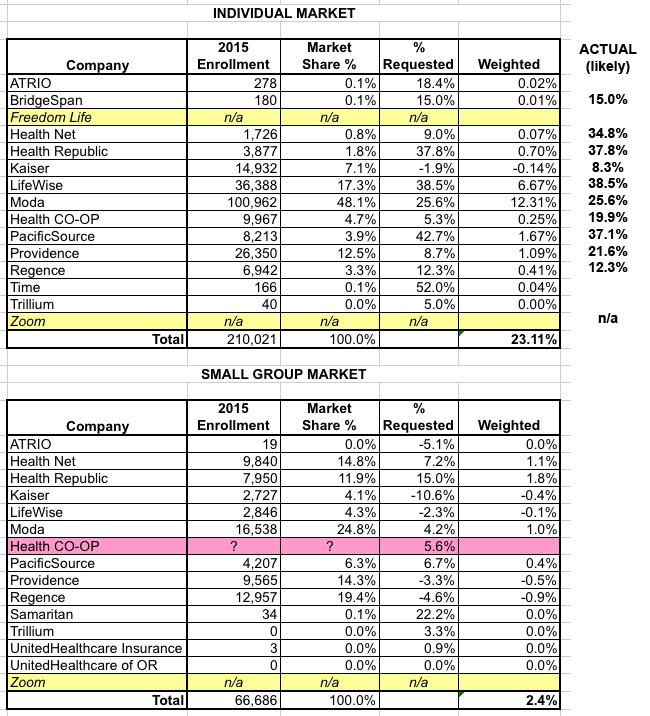 INDIVIDUAL MARKET

| Company | 2015 Enrollment | Market Share % | % Requested | Weighted | ACTUAL (likely) |
|---|---|---|---|---|---|
| ATRIO | 278 | 0.1% | 18.4% | 0.02% | |
| BridgeSpan | 180 | 0.1% | 15.0% | 0.01% | 15.0% |
| Freedom Life | n/a | n/a | n/a | | |
| Health Net | 1,726 | 0.8% | 9.0% | 0.07% | 34.8% |
| Health Republic | 3,877 | 1.8% | 37.8% | 0.70% | 37.8% |
| Kaiser | 14,932 | 7.1% | -1.9% | -0.14% | 8.3% |
| LifeWise | 36,388 | 17.3% | 38.5% | 6.67% | 38.5% |
| Moda | 100,962 | 48.1% | 25.6% | 12.31% | 25.6% |
| Health CO-OP | 9,967 | 4.7% | 5.3% | 0.25% | 19.9% |
| PacificSource | 8,213 | 3.9% | 42.7% | 1.67% | 37.1% |
| Providence | 26,350 | 12.5% | 8.7% | 1.09% | 21.6% |
| Regence | 6,942 | 3.3% | 12.3% | 0.41% | 12.3% |
| Time | 166 | 0.1% | 52.0% | 0.04% | |
| Trillium | 40 | 0.0% | 5.0% | 0.00% | |
| Zoom | n/a | n/a | n/a | | n/a |
| Total | 210,021 | 100.0% | | 23.11% | |

SMALL GROUP MARKET

| Company | 2015 Enrollment | Market Share % | % Requested | Weighted |
|---|---|---|---|---|
| ATRIO | 19 | 0.0% | -5.1% | 0.0% |
| Health Net | 9,840 | 14.8% | 7.2% | 1.1% |
| Health Republic | 7,950 | 11.9% | 15.0% | 1.8% |
| Kaiser | 2,727 | 4.1% | -10.6% | -0.4% |
| LifeWise | 2,846 | 4.3% | -2.3% | -0.1% |
| Moda | 16,538 | 24.8% | 4.2% | 1.0% |
| Health CO-OP | ? | ? | 5.6% | |
| PacificSource | 4,207 | 6.3% | 6.7% | 0.4% |
| Providence | 9,565 | 14.3% | -3.3% | -0.5% |
| Regence | 12,957 | 19.4% | -4.6% | -0.9% |
| Samaritan | 34 | 0.1% | 22.2% | 0.0% |
| Trillium | 0 | 0.0% | 3.3% | 0.0% |
| UnitedHealthcare Insurance | 3 | 0.0% | 0.9% | 0.0% |
| UnitedHealthcare of OR | 0 | 0.0% | 0.0% | 0.0% |
| Zoom | n/a | n/a | n/a | |
| Total | 66,686 | 100.0% | | 2.4% |